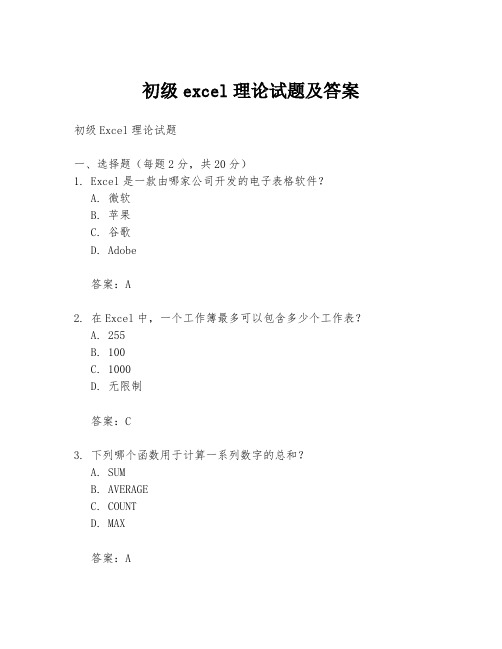 初级 excel 理论试题及答案

初级 Excel 理论试题

一、选择题（每题 2 分，共 20 分）
1. Excel 是一款由哪家公司开发的电子表格软件？
A. 微软
B. 苹果
C. 谷歌
D. Adobe

答案：A

2. 在 Excel 中，一个工作簿最多可以包含多少个工作表？
A. 255
B. 100
C. 1000
D. 无限制

答案：C

3. 下列哪个函数用于计算一系列数字的总和？
A. SUM
B. AVERAGE
C. COUNT
D. MAX

答案：A